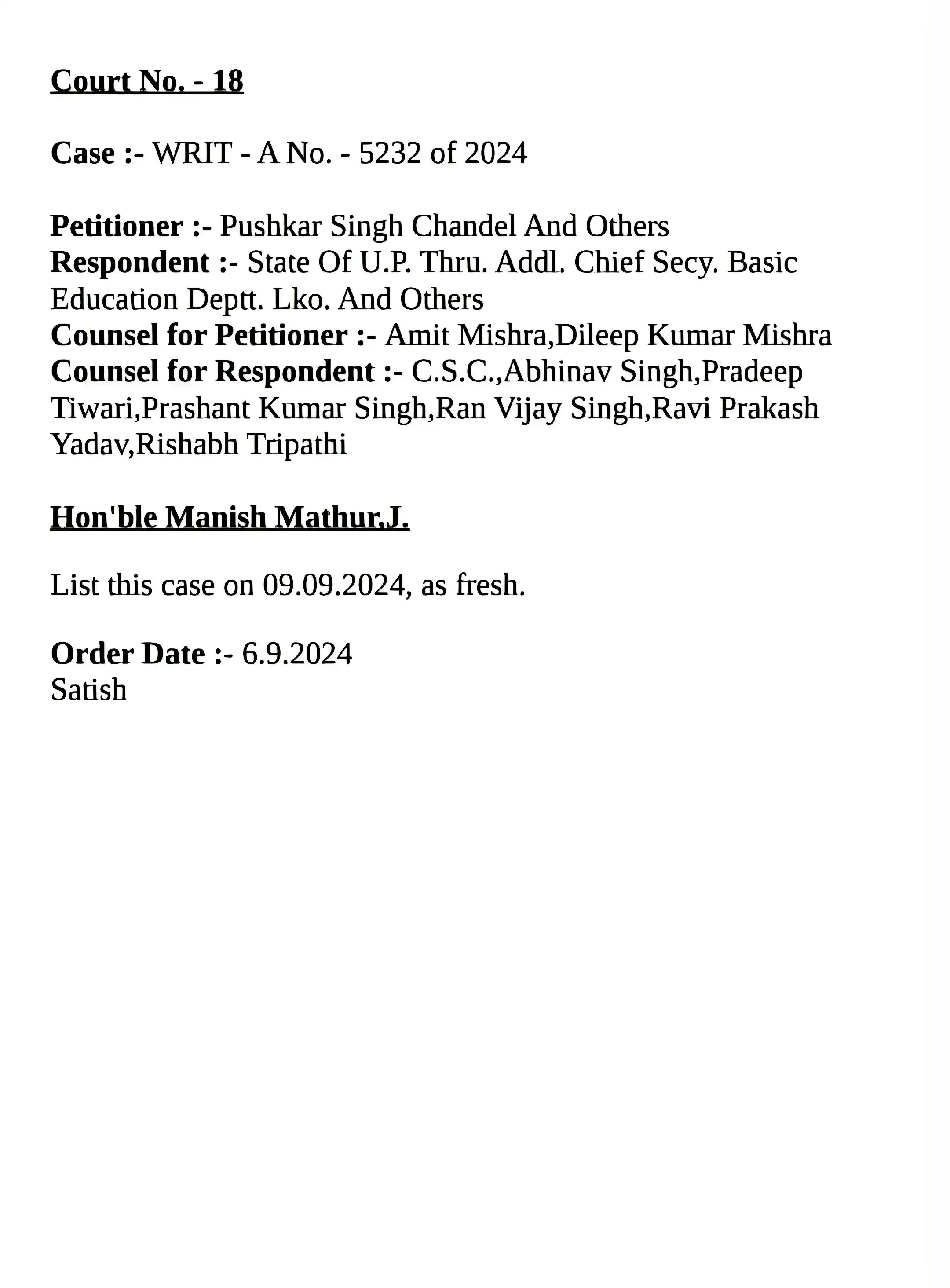 Court No. - 18

Case :- WRIT - A No. - 5232 of 2024

Petitioner :- Pushkar Singh Chandel And Others
Respondent :- State Of U.P. Thru. Addl. Chief Secy. Basic Education Deptt. Lko. And Others
Counsel for Petitioner :- Amit Mishra,Dileep Kumar Mishra
Counsel for Respondent :- C.S.C.,Abhinav Singh,Pradeep Tiwari,Prashant Kumar Singh,Ran Vijay Singh,Ravi Prakash Yadav,Rishabh Tripathi

Hon'ble Manish Mathur,J.

List this case on 09.09.2024, as fresh.

Order Date :- 6.9.2024
Satish